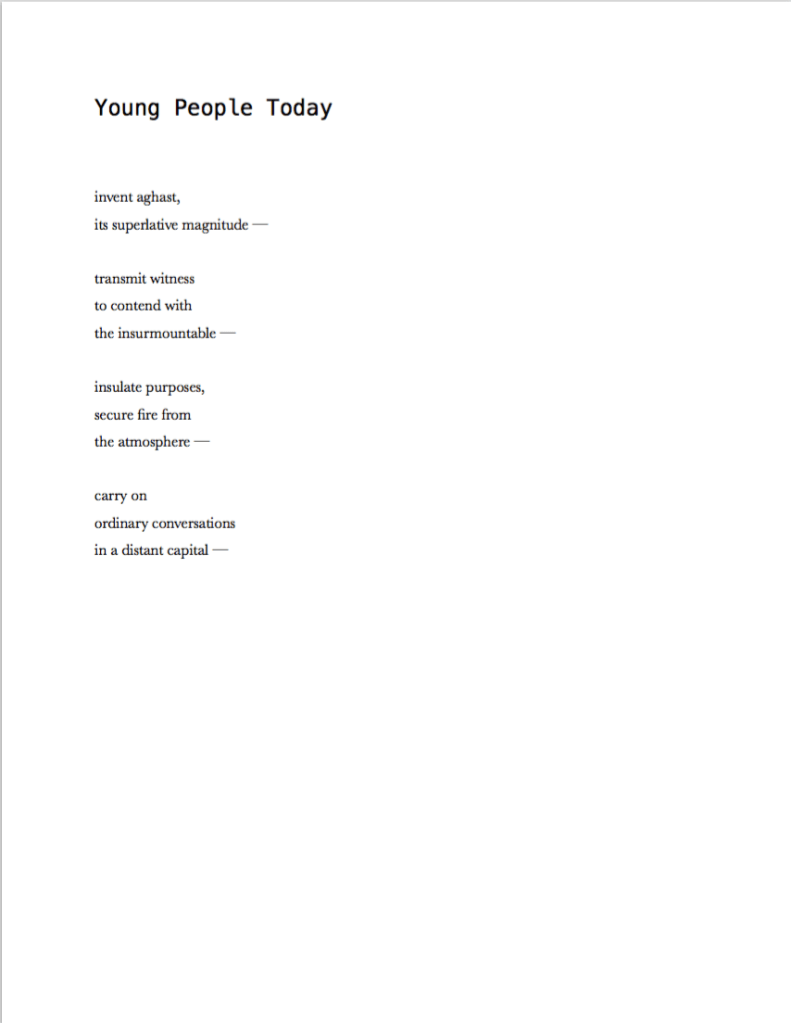 Young People Today

invent aghast,
its superlative magnitude —

transmit witness
to contend with
the insurmountable —

insulate purposes,
secure fire from
the atmosphere —

carry on
ordinary conversations
in a distant capital —